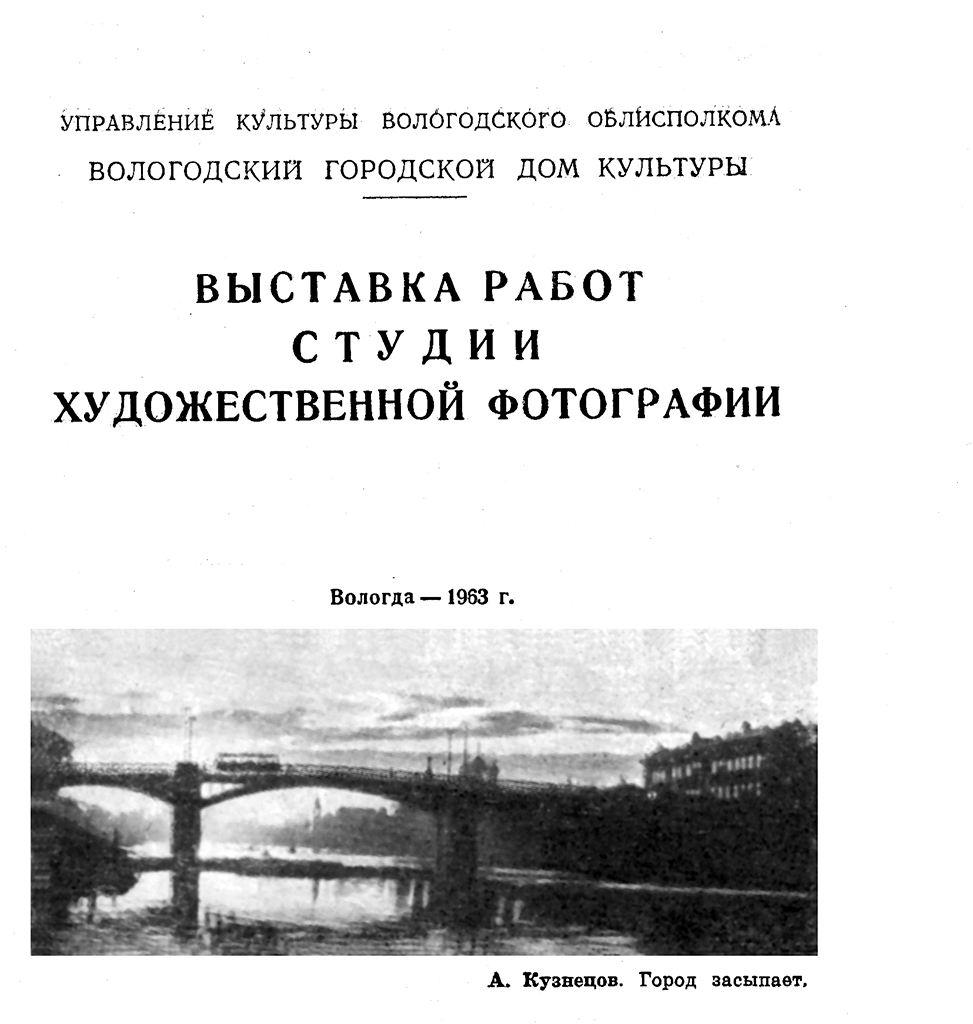 УПРАВЛЕНИЕ КУЛЬТУРЫ ВОЛОГОДСКОГО ОБЛИСПОЛКОМА
ВОЛОГОДСКИЙ ГОРОДСКОЙ ДОМ КУЛЬТУРЫ

ВЫСТАВКА РАБОТ
СТУДИИ
ХУДОЖЕСТВЕННОЙ ФОТОГРАФИИ

Вологда — 1963 г.

А. Кузнецов. Город засыпает.